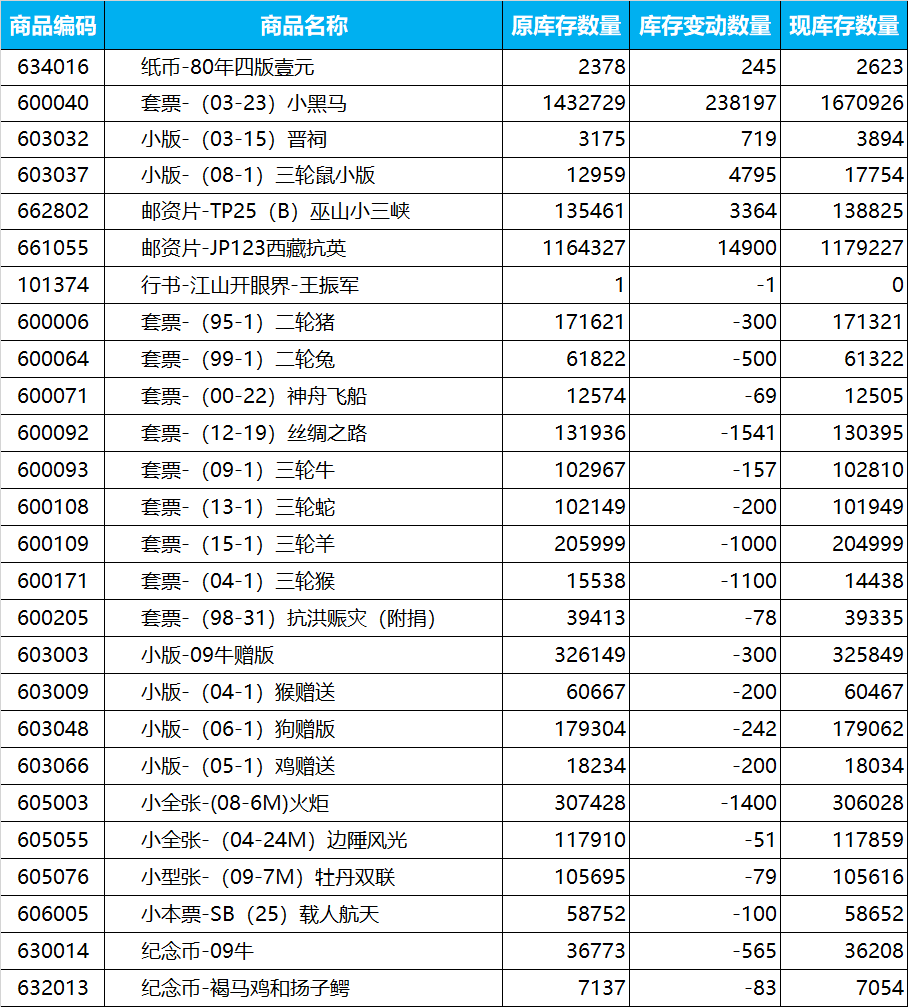 | 商品编码 | 商品名称 | 原库存数量 | 库存变动数量 | 现库存数量 |
|---|---|---|---|---|
| 634016 | 纸币-80年四版壹元 | 2378 | 245 | 2623 |
| 600040 | 套票-（03-23）小黑马 | 1432729 | 238197 | 1670926 |
| 603032 | 小版-（03-15）晋祠 | 3175 | 719 | 3894 |
| 603037 | 小版-（08-1）三轮鼠小版 | 12959 | 4795 | 17754 |
| 662802 | 邮资片-TP25（B）巫山小三峡 | 135461 | 3364 | 138825 |
| 661055 | 邮资片-JP123西藏抗英 | 1164327 | 14900 | 1179227 |
| 101374 | 行书-江山开眼界-王振军 | 1 | -1 | 0 |
| 600006 | 套票-（95-1）二轮猪 | 171621 | -300 | 171321 |
| 600064 | 套票-（99-1）二轮兔 | 61822 | -500 | 61322 |
| 600071 | 套票-（00-22）神舟飞船 | 12574 | -69 | 12505 |
| 600092 | 套票-（12-19）丝绸之路 | 131936 | -1541 | 130395 |
| 600093 | 套票-（09-1）三轮牛 | 102967 | -157 | 102810 |
| 600108 | 套票-（13-1）三轮蛇 | 102149 | -200 | 101949 |
| 600109 | 套票-（15-1）三轮羊 | 205999 | -1000 | 204999 |
| 600171 | 套票-（04-1）三轮猴 | 15538 | -1100 | 14438 |
| 600205 | 套票-（98-31）抗洪赈灾（附捐） | 39413 | -78 | 39335 |
| 603003 | 小版-09牛赠版 | 326149 | -300 | 325849 |
| 603009 | 小版-（04-1）猴赠送 | 60667 | -200 | 60467 |
| 603048 | 小版-（06-1）狗赠版 | 179304 | -242 | 179062 |
| 603066 | 小版-（05-1）鸡赠送 | 18234 | -200 | 18034 |
| 605003 | 小全张-(08-6M)火炬 | 307428 | -1400 | 306028 |
| 605055 | 小全张-（04-24M）边陲风光 | 117910 | -51 | 117859 |
| 605076 | 小型张-（09-7M）牡丹双联 | 105695 | -79 | 105616 |
| 606005 | 小本票-SB（25）载人航天 | 58752 | -100 | 58652 |
| 630014 | 纪念币-09牛 | 36773 | -565 | 36208 |
| 632013 | 纪念币-褐马鸡和扬子鳄 | 7137 | -83 | 7054 |